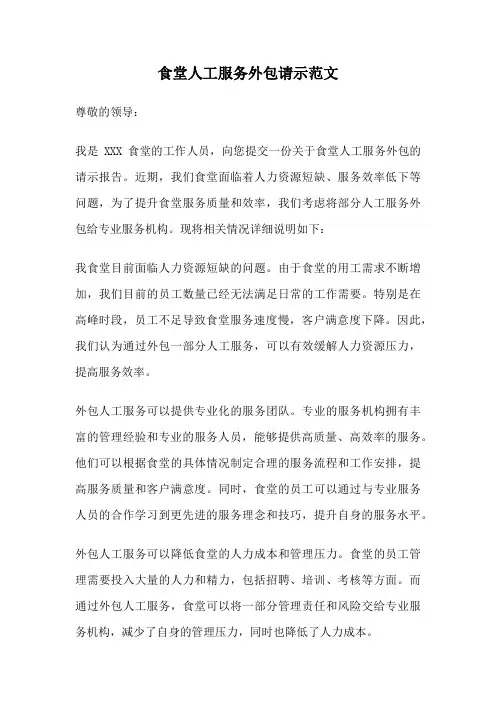 食堂人工服务外包请示范文

尊敬的领导：

我是 XXX 食堂的工作人员，向您提交一份关于食堂人工服务外包的请示报告。近期，我们食堂面临着人力资源短缺、服务效率低下等问题，为了提升食堂服务质量和效率，我们考虑将部分人工服务外包给专业服务机构。现将相关情况详细说明如下：

我食堂目前面临人力资源短缺的问题。由于食堂的用工需求不断增加，我们目前的员工数量已经无法满足日常的工作需要。特别是在高峰时段，员工不足导致食堂服务速度慢，客户满意度下降。因此，我们认为通过外包一部分人工服务，可以有效缓解人力资源压力，提高服务效率。

外包人工服务可以提供专业化的服务团队。专业的服务机构拥有丰富的管理经验和专业的服务人员，能够提供高质量、高效率的服务。他们可以根据食堂的具体情况制定合理的服务流程和工作安排，提高服务质量和客户满意度。同时，食堂的员工可以通过与专业服务人员的合作学习到更先进的服务理念和技巧，提升自身的服务水平。

外包人工服务可以降低食堂的人力成本和管理压力。食堂的员工管理需要投入大量的人力和精力，包括招聘、培训、考核等方面。而通过外包人工服务，食堂可以将一部分管理责任和风险交给专业服务机构，减少了自身的管理压力，同时也降低了人力成本。